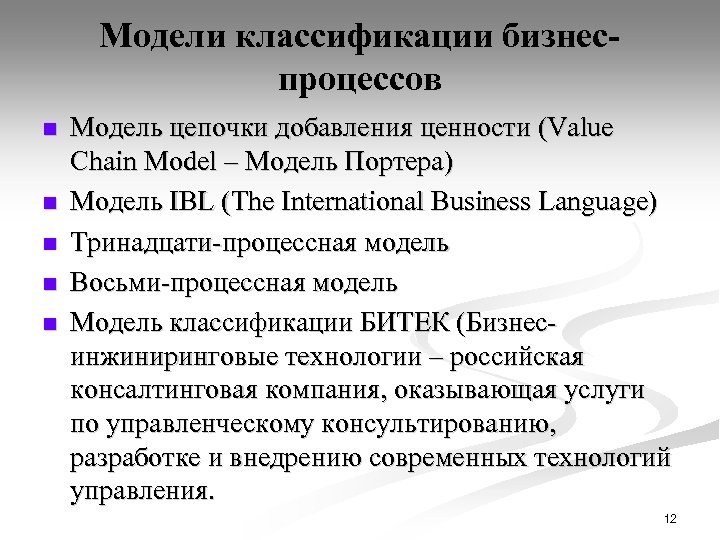 Модели классификации бизнес-процессов

• Модель цепочки добавления ценности (Value Chain Model – Модель Портера)
• Модель IBL (The International Business Language)
• Тринадцати-процессная модель
• Восьми-процессная модель
• Модель классификации БИТЕК (Бизнес-инжиниринговые технологии – российская консалтинговая компания, оказывающая услуги по управленческому консультированию, разработке и внедрению современных технологий управления.

12